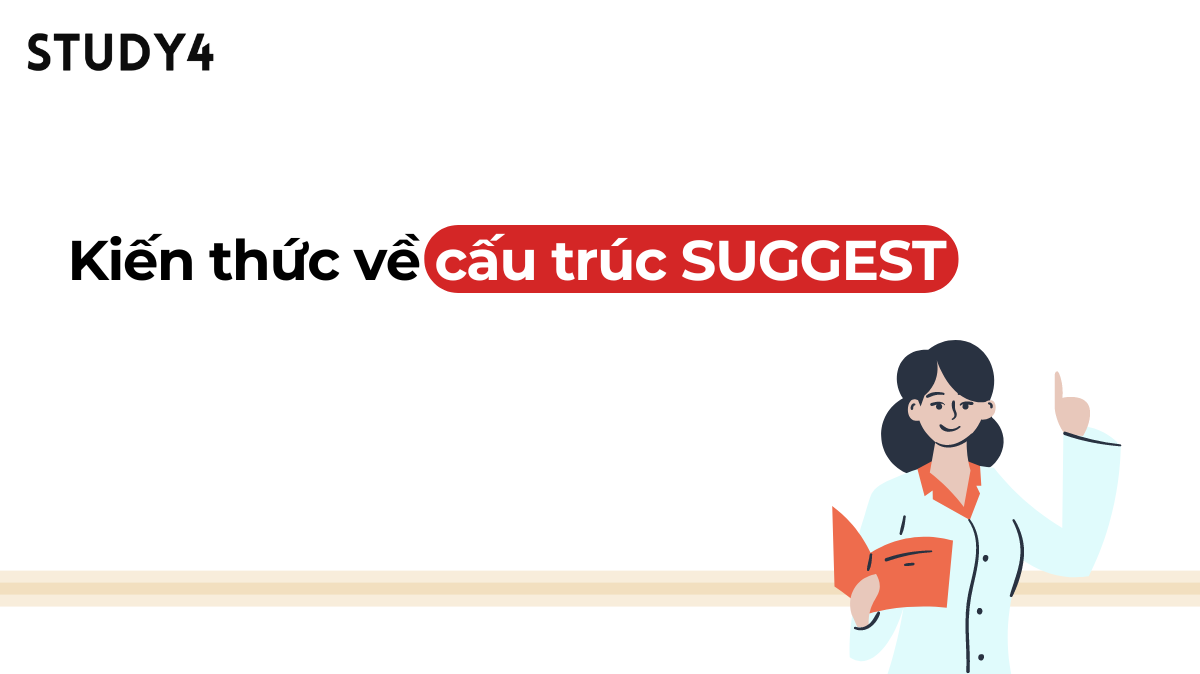 STUDY4

Kiến thức về cấu trúc SUGGEST